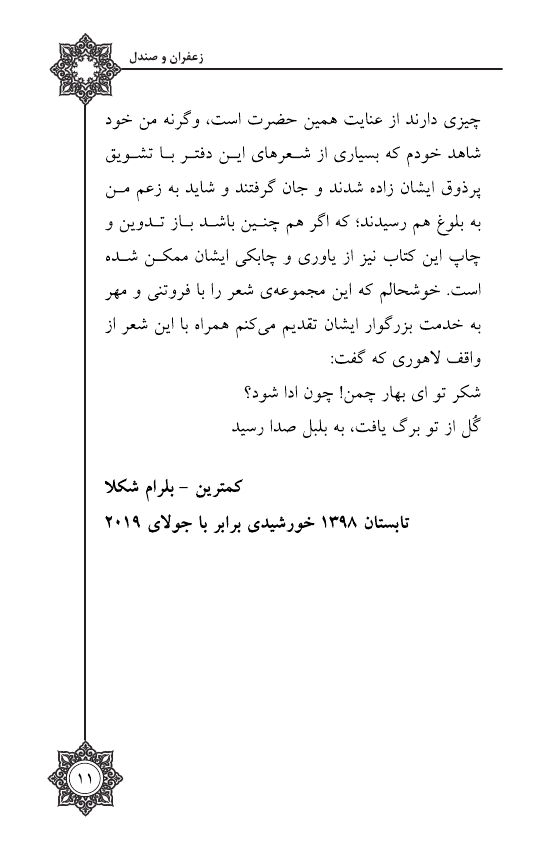 زعفران و صندل

چیزی دارند از عنایت همین حضرت است، وگرنه من خود شاهد خودم که بسیاری از شعرهای این دفتر با تشویق پرذوق ایشان زاده شدند و جان گرفتند و شاید به زعم من به بلوغ هم رسیدند؛ که اگر هم چنین باشد باز تدوین و چاپ این کتاب نیز از یاوری و چابکی ایشان ممکن شده است. خوشحالم که این مجموعه‌ی شعر را با فروتنی و مهر به خدمت بزرگوار ایشان تقدیم می‌کنم همراه با این شعر از واقف لاهوری که گفت:

شکر تو ای بهار چمن! چون ادا شود؟
گُل از تو برگ یافت، به بلبل صدا رسید

کمترین – بلرام شکلا
تابستان ۱۳۹۸ خورشیدی برابر با جولای ۲۰۱۹

۱۱